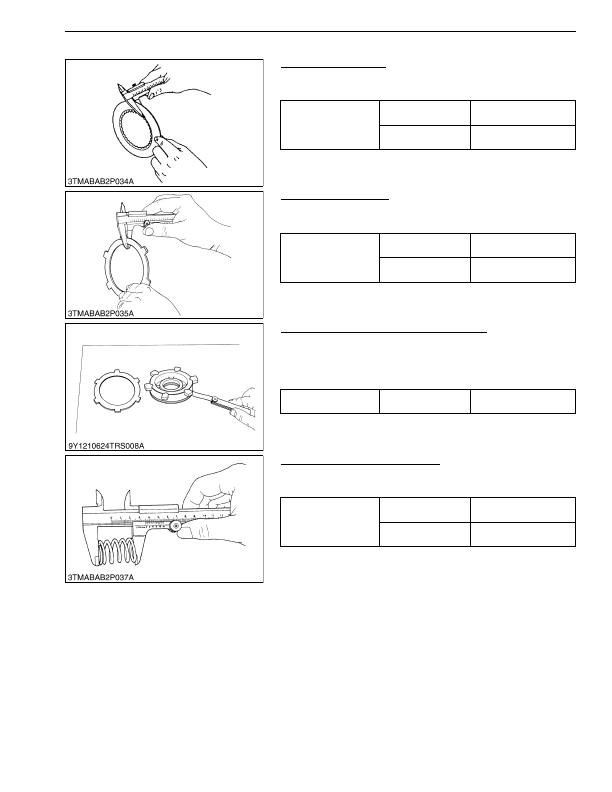 3TMABAB2P034A

3TMABAB2P035A

9Y1210624TRS008A

3TMABAB2P037A